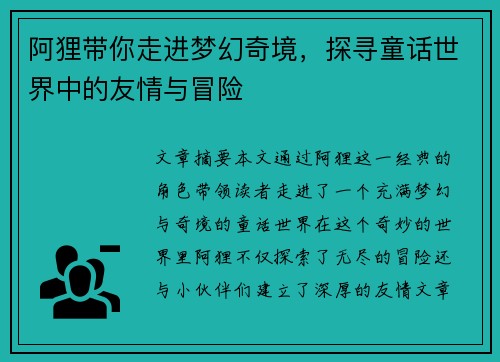 阿狸带你走进梦幻奇境，探寻童话世界中的友情与冒险

文章摘要本文通过阿狸这一经典的角色带领读者走进了一个充满梦幻与奇境的童话世界在这个奇妙的世界里阿狸不仅探索了无尽的冒险还与小伙伴们建立了深厚的友情文章